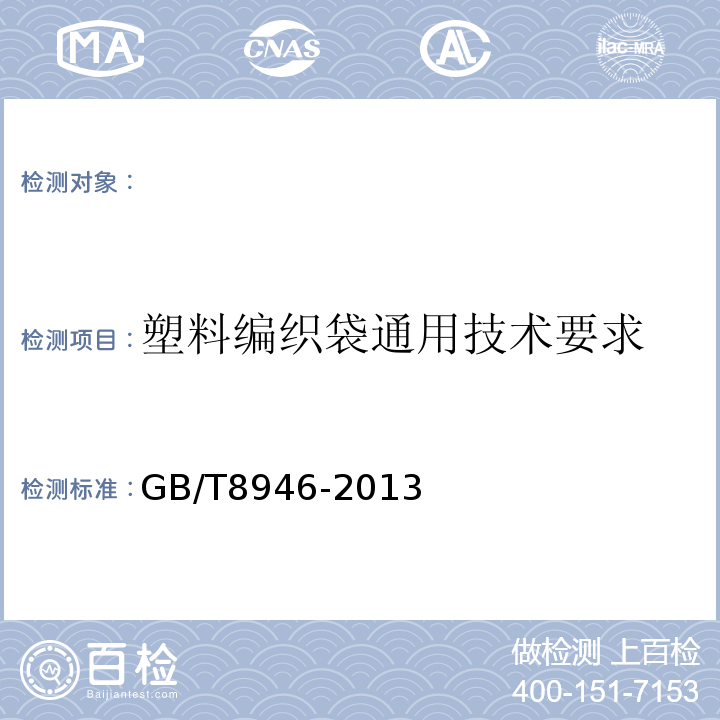 MA CNAS AL ilac-MRA

检测对象：

检测项目：塑料编织袋通用技术要求

检测标准：GB/T8946-2013

百检
Baijiantest.com

做检测 上百检
400-151-7153